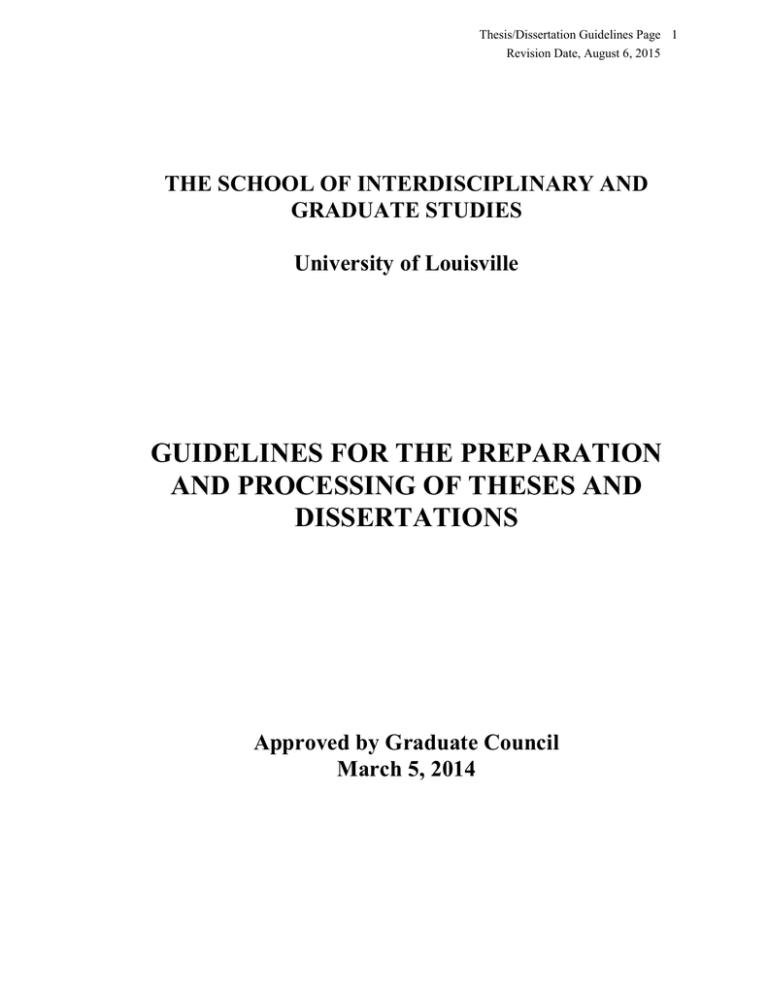 Thesis/Dissertation Guidelines Page 1
Revision Date, August 6, 2015

THE SCHOOL OF INTERDISCIPLINARY AND GRADUATE STUDIES

University of Louisville

GUIDELINES FOR THE PREPARATION AND PROCESSING OF THESES AND DISSERTATIONS

Approved by Graduate Council
March 5, 2014